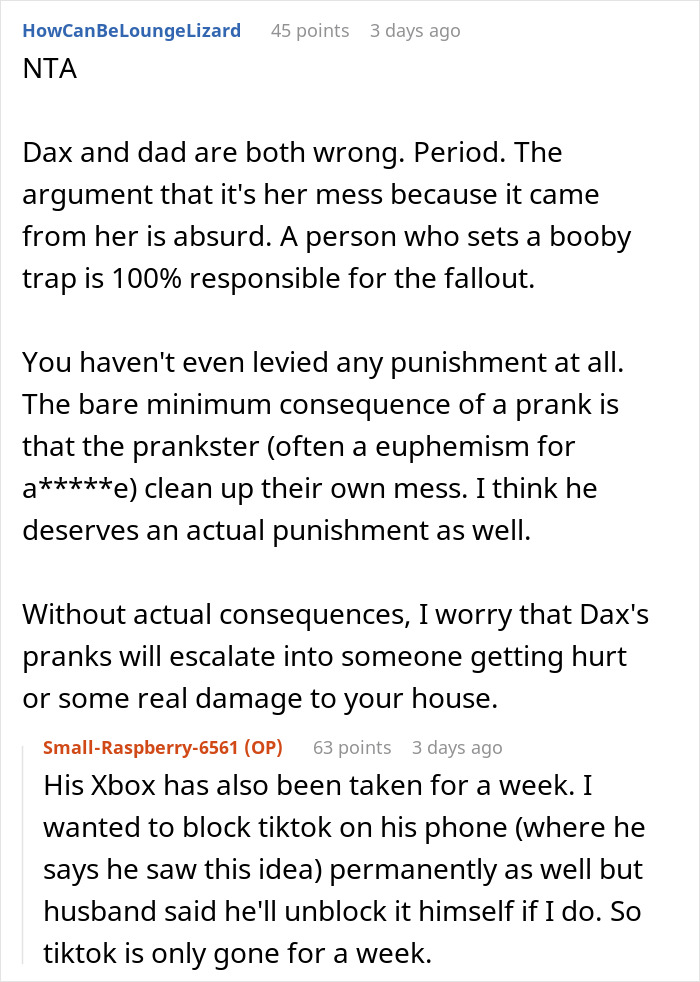 HowCanBeLoungeLizard 45 points 3 days ago
NTA

Dax and dad are both wrong. Period. The argument that it's her mess because it came from her is absurd. A person who sets a booby trap is 100% responsible for the fallout.

You haven't even levied any punishment at all. The bare minimum consequence of a prank is that the prankster (often a euphemism for a*****e) clean up their own mess. I think he deserves an actual punishment as well.

Without actual consequences, I worry that Dax's pranks will escalate into someone getting hurt or some real damage to your house.

Small-Raspberry-6561 (OP) 63 points 3 days ago
His Xbox has also been taken for a week. I wanted to block tiktok on his phone (where he says he saw this idea) permanently as well but husband said he'll unblock it himself if I do. So tiktok is only gone for a week.